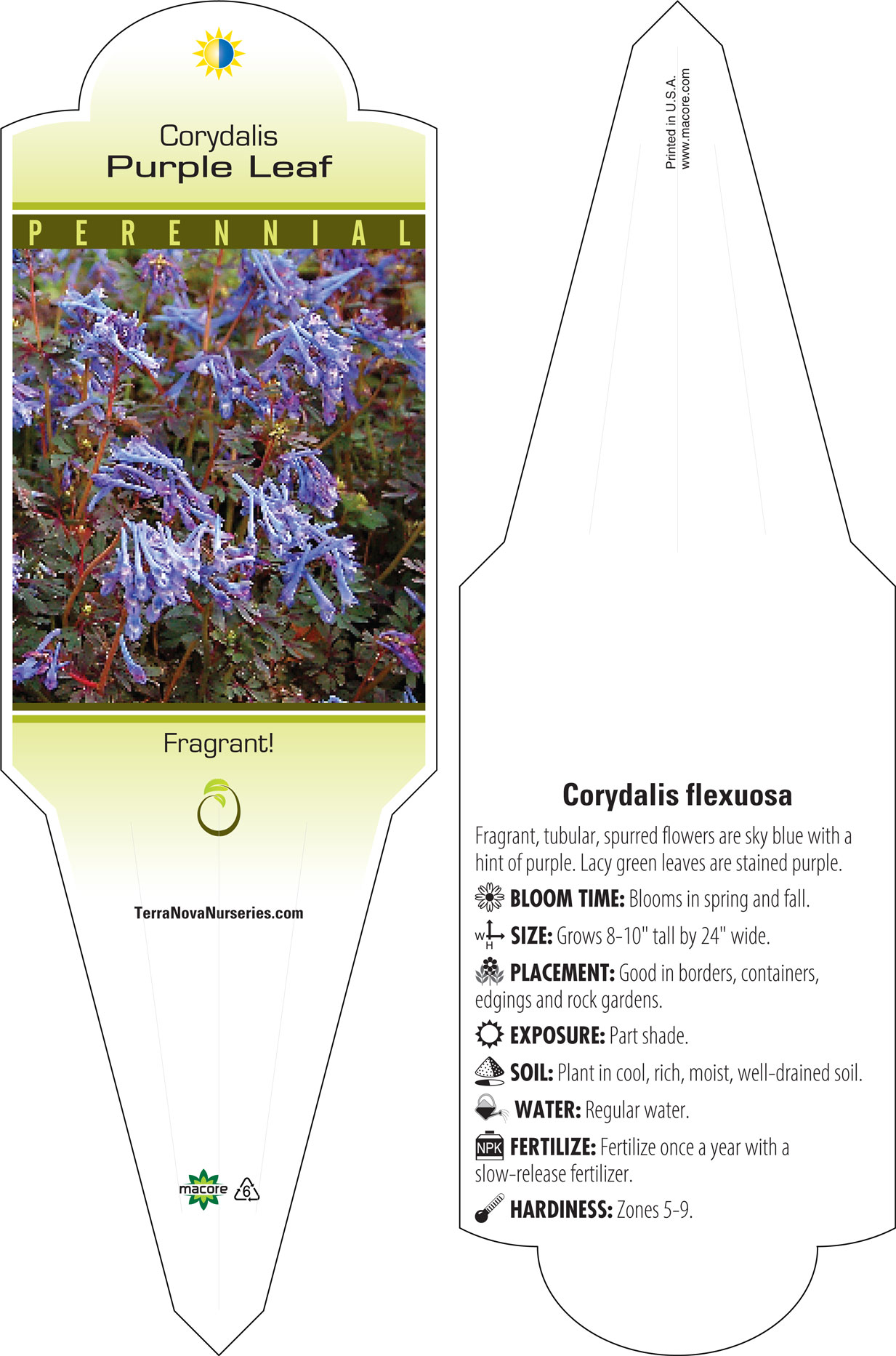 Corydalis
Purple Leaf

PERENNIAL

Fragrant!

TerraNovaNurseries.com

macore 6

Printed in U.S.A.
www.macore.com

Corydalis flexuosa

Fragrant, tubular, spurred flowers are sky blue with a hint of purple. Lacy green leaves are stained purple.

BLOOM TIME: Blooms in spring and fall.

W H SIZE: Grows 8-10" tall by 24" wide.

PLACEMENT: Good in borders, containers, edgings and rock gardens.

EXPOSURE: Part shade.

SOIL: Plant in cool, rich, moist, well-drained soil.

WATER: Regular water.

NPK FERTILIZE: Fertilize once a year with a slow-release fertilizer.

HARDINESS: Zones 5-9.